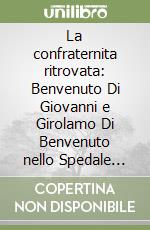 unilibro

La confraternita ritrovata: Benvenuto Di Giovanni e Girolamo Di Benvenuto nello Spedale...

COPERTINA NON DISPONIBILE